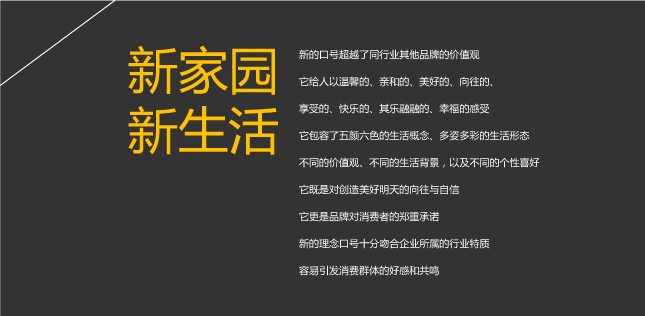 新家园
新生活

新的口号超越了同行业其他品牌的价值观

它给人以温馨的、亲和的、美好的、向往的、

享受的、快乐的、其乐融融的、幸福的感受

它包容了五颜六色的生活概念、多姿多彩的生活形态

不同的价值观、不同的生活背景，以及不同的个性喜好

它既是对创造美好明天的向往与自信

它更是品牌对消费者的郑重承诺

新的理念口号十分吻合企业所属的行业特质

容易引发消费群体的好感和共鸣